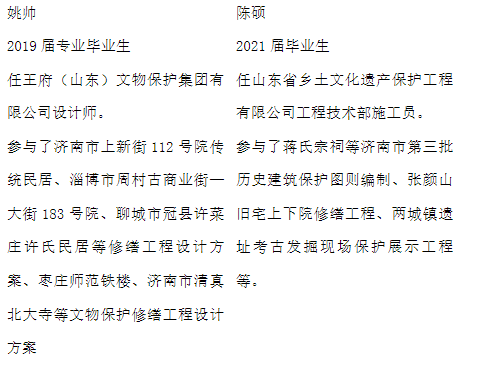 姚帅

2019 届专业毕业生

任王府（山东）文物保护集团有限公司设计师。

参与了济南市上新街 112 号院传统民居、淄博市周村古商业街一大街 183 号院、聊城市冠县许菜庄许氏民居等修缮工程设计方案、枣庄师范铁楼、济南市清真北大寺等文物保护修缮工程设计方案

陈硕

2021 届毕业生

任山东省乡土文化遗产保护工程有限公司工程技术部施工员。

参与了蒋氏宗祠等济南市第三批历史建筑保护图则编制、张颜山旧宅上下院修缮工程、两城镇遗址考古发掘现场保护展示工程等。